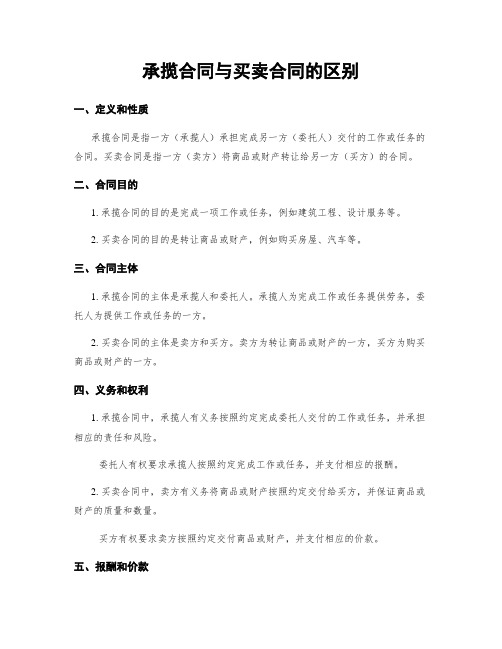 承揽合同与买卖合同的区别

一、定义和性质

承揽合同是指一方（承揽人）承担完成另一方（委托人）交付的工作或任务的合同。买卖合同是指一方（卖方）将商品或财产转让给另一方（买方）的合同。

二、合同目的

1. 承揽合同的目的是完成一项工作或任务，例如建筑工程、设计服务等。

2. 买卖合同的目的是转让商品或财产，例如购买房屋、汽车等。

三、合同主体

1. 承揽合同的主体是承揽人和委托人。承揽人为完成工作或任务提供劳务，委托人为提供工作或任务的一方。

2. 买卖合同的主体是卖方和买方。卖方为转让商品或财产的一方，买方为购买商品或财产的一方。

四、义务和权利

1. 承揽合同中，承揽人有义务按照约定完成委托人交付的工作或任务，并承担相应的责任和风险。

委托人有权要求承揽人按照约定完成工作或任务，并支付相应的报酬。

2. 买卖合同中，卖方有义务将商品或财产按照约定交付给买方，并保证商品或财产的质量和数量。

买方有权要求卖方按照约定交付商品或财产，并支付相应的价款。

五、报酬和价款